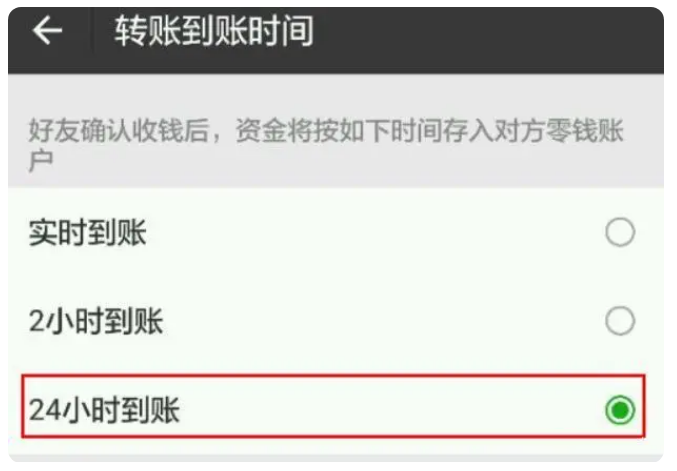 转账到账时间

好友确认收钱后，资金将按如下时间存入对方零钱账户

实时到账

2小时到账

24小时到账